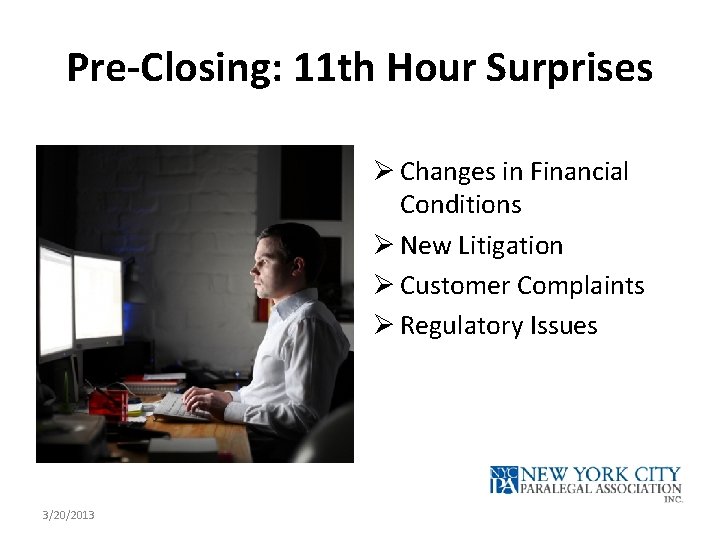 Pre-Closing: 11th Hour Surprises

➢ Changes in Financial Conditions
➢ New Litigation
➢ Customer Complaints
➢ Regulatory Issues

NYC PA NEW YORK CITY PARALEGAL ASSOCIATION INC.

3/20/2013